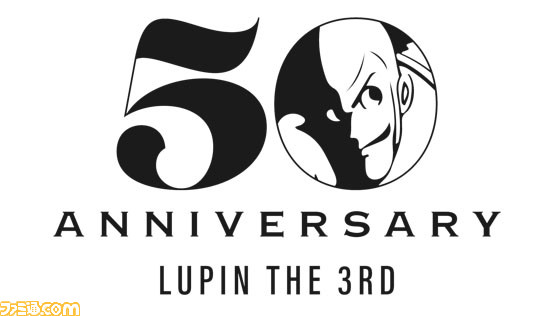 50
ANNIVERSARY
LUPIN THE 3RD

ファミ通.com